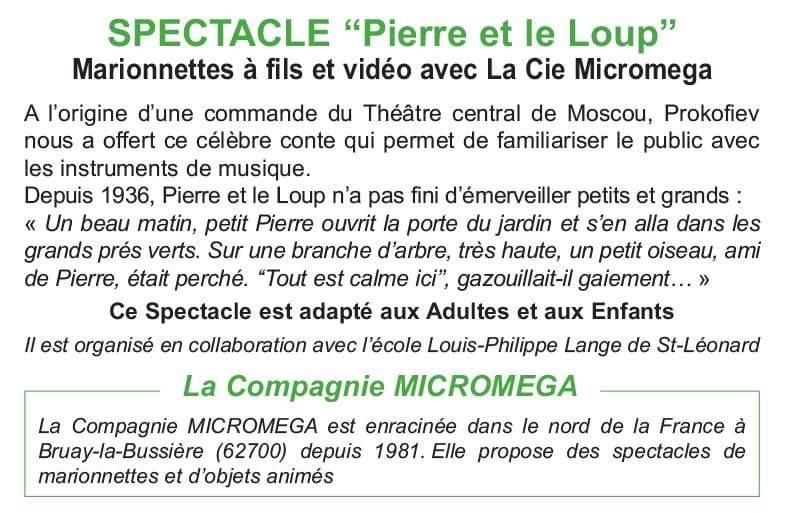 SPECTACLE “Pierre et le Loup”
Marionnettes à fils et vidéo avec La Cie Micromega

A l’origine d’une commande du Théâtre central de Moscou, Prokofiev nous a offert ce célèbre conte qui permet de familiariser le public avec les instruments de musique.
Depuis 1936, Pierre et le Loup n’a pas fini d’émerveiller petits et grands : « Un beau matin, petit Pierre ouvrit la porte du jardin et s’en alla dans les grands prés verts. Sur une branche d’arbre, très haute, un petit oiseau, ami de Pierre, était perché. “Tout est calme ici”, gazouillait-il gaiement… »

Ce Spectacle est adapté aux Adultes et aux Enfants

Il est organisé en collaboration avec l’école Louis-Philippe Lange de St-Léonard

La Compagnie MICROMEGA

La Compagnie MICROMEGA est enracinée dans le nord de la France à Bruay-la-Bussière (62700) depuis 1981. Elle propose des spectacles de marionnettes et d’objets animés